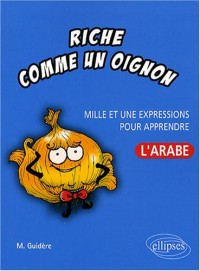 RICHE
COMME UN OIGNON

MILLE ET UNE EXPRESSIONS
POUR APPRENDRE

L'ARABE

M. Guidère

ellipses